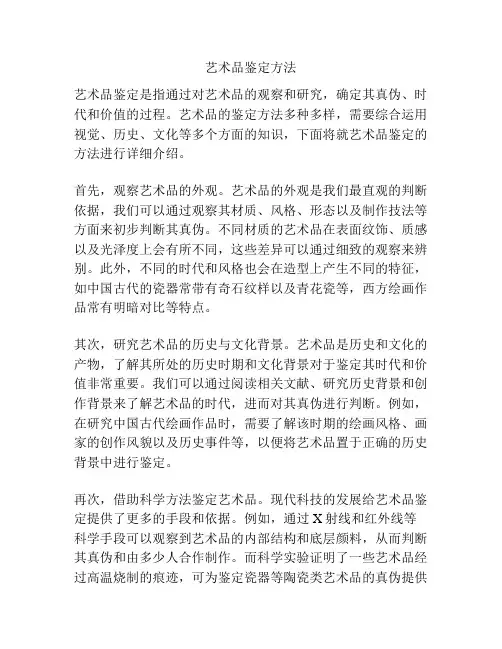 艺术品鉴定方法

艺术品鉴定是指通过对艺术品的观察和研究，确定其真伪、时代和价值的过程。艺术品的鉴定方法多种多样，需要综合运用视觉、历史、文化等多个方面的知识，下面将就艺术品鉴定的方法进行详细介绍。

首先，观察艺术品的外观。艺术品的外观是我们最直观的判断依据，我们可以通过观察其材质、风格、形态以及制作技法等方面来初步判断其真伪。不同材质的艺术品在表面纹饰、质感以及光泽度上会有所不同，这些差异可以通过细致的观察来辨别。此外，不同的时代和风格也会在造型上产生不同的特征，如中国古代的瓷器常带有奇石纹样以及青花瓷等，西方绘画作品常有明暗对比等特点。

其次，研究艺术品的历史与文化背景。艺术品是历史和文化的产物，了解其所处的历史时期和文化背景对于鉴定其时代和价值非常重要。我们可以通过阅读相关文献、研究历史背景和创作背景来了解艺术品的时代，进而对其真伪进行判断。例如，在研究中国古代绘画作品时，需要了解该时期的绘画风格、画家的创作风貌以及历史事件等，以便将艺术品置于正确的历史背景中进行鉴定。

再次，借助科学方法鉴定艺术品。现代科技的发展给艺术品鉴定提供了更多的手段和依据。例如，通过X射线和红外线等科学手段可以观察到艺术品的内部结构和底层颜料，从而判断其真伪和由多少人合作制作。而科学实验证明了一些艺术品经过高温烧制的痕迹，可为鉴定瓷器等陶瓷类艺术品的真伪提供